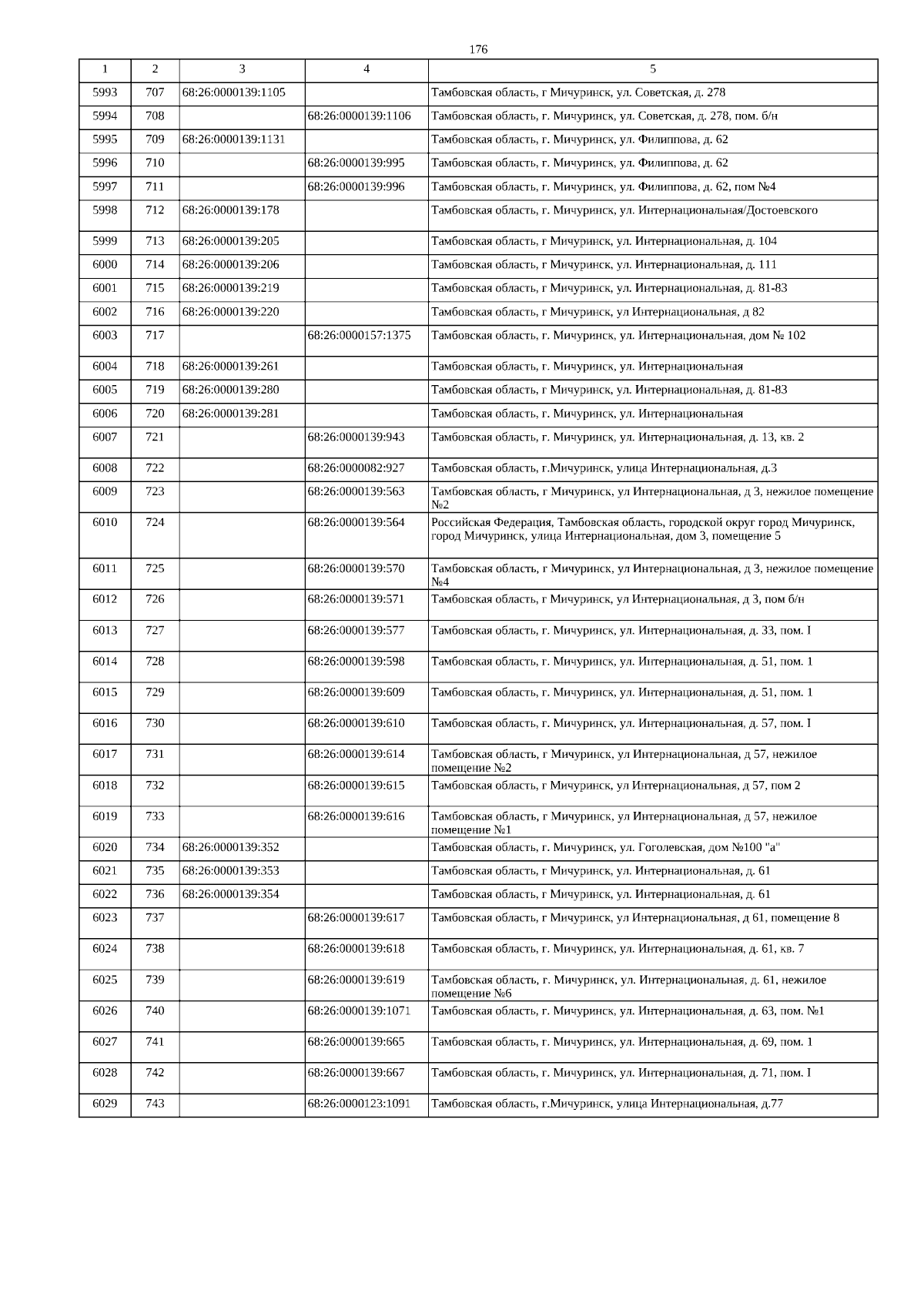 176

| 1 | 2 | 3 | 4 | 5 |
|---|---|---|---|---|
| 5993 | 707 | 68:26:0000139:1105 | | Тамбовская область, г Мичуринск, ул. Советская, д. 278 |
| 5994 | 708 | | 68:26:0000139:1106 | Тамбовская область, г. Мичуринск, ул. Советская, д. 278, пом. б/н |
| 5995 | 709 | 68:26:0000139:1131 | | Тамбовская область, г. Мичуринск, ул. Филиппова, д. 62 |
| 5996 | 710 | | 68:26:0000139:995 | Тамбовская область, г. Мичуринск, ул. Филиппова, д. 62 |
| 5997 | 711 | | 68:26:0000139:996 | Тамбовская область, г. Мичуринск, ул. Филиппова, д. 62, пом №4 |
| 5998 | 712 | 68:26:0000139:178 | | Тамбовская область, г. Мичуринск, ул. Интернациональная/Достоевского |
| 5999 | 713 | 68:26:0000139:205 | | Тамбовская область, г Мичуринск, ул. Интернациональная, д. 104 |
| 6000 | 714 | 68:26:0000139:206 | | Тамбовская область, г Мичуринск, ул. Интернациональная, д. 111 |
| 6001 | 715 | 68:26:0000139:219 | | Тамбовская область, г Мичуринск, ул. Интернациональная, д. 81-83 |
| 6002 | 716 | 68:26:0000139:220 | | Тамбовская область, г Мичуринск, ул Интернациональная, д 82 |
| 6003 | 717 | | 68:26:0000157:1375 | Тамбовская область, г. Мичуринск, ул. Интернациональная, дом № 102 |
| 6004 | 718 | 68:26:0000139:261 | | Тамбовская область, г. Мичуринск, ул. Интернациональная |
| 6005 | 719 | 68:26:0000139:280 | | Тамбовская область, г Мичуринск, ул. Интернациональная, д. 81-83 |
| 6006 | 720 | 68:26:0000139:281 | | Тамбовская область, г. Мичуринск, ул. Интернациональная |
| 6007 | 721 | | 68:26:0000139:943 | Тамбовская область, г. Мичуринск, ул. Интернациональная, д. 13, кв. 2 |
| 6008 | 722 | | 68:26:0000082:927 | Тамбовская область, г.Мичуринск, улица Интернациональная, д.3 |
| 6009 | 723 | | 68:26:0000139:563 | Тамбовская область, г Мичуринск, ул Интернациональная, д 3, нежилое помещение №2 |
| 6010 | 724 | | 68:26:0000139:564 | Российская Федерация, Тамбовская область, городской округ город Мичуринск, город Мичуринск, улица Интернациональная, дом 3, помещение 5 |
| 6011 | 725 | | 68:26:0000139:570 | Тамбовская область, г Мичуринск, ул Интернациональная, д 3, нежилое помещение №4 |
| 6012 | 726 | | 68:26:0000139:571 | Тамбовская область, г Мичуринск, ул Интернациональная, д 3, пом б/н |
| 6013 | 727 | | 68:26:0000139:577 | Тамбовская область, г. Мичуринск, ул. Интернациональная, д. 33, пом. I |
| 6014 | 728 | | 68:26:0000139:598 | Тамбовская область, г. Мичуринск, ул. Интернациональная, д. 51, пом. 1 |
| 6015 | 729 | | 68:26:0000139:609 | Тамбовская область, г. Мичуринск, ул. Интернациональная, д. 51, пом. 1 |
| 6016 | 730 | | 68:26:0000139:610 | Тамбовская область, г. Мичуринск, ул. Интернациональная, д. 57, пом. I |
| 6017 | 731 | | 68:26:0000139:614 | Тамбовская область, г Мичуринск, ул Интернациональная, д 57, нежилое помещение №2 |
| 6018 | 732 | | 68:26:0000139:615 | Тамбовская область, г Мичуринск, ул Интернациональная, д 57, пом 2 |
| 6019 | 733 | | 68:26:0000139:616 | Тамбовская область, г Мичуринск, ул Интернациональная, д 57, нежилое помещение №1 |
| 6020 | 734 | 68:26:0000139:352 | | Тамбовская область, г. Мичуринск, ул. Гоголевская, дом №100 "а" |
| 6021 | 735 | 68:26:0000139:353 | | Тамбовская область, г Мичуринск, ул. Интернациональная, д. 61 |
| 6022 | 736 | 68:26:0000139:354 | | Тамбовская область, г Мичуринск, ул. Интернациональная, д. 61 |
| 6023 | 737 | | 68:26:0000139:617 | Тамбовская область, г Мичуринск, ул Интернациональная, д 61, помещение 8 |
| 6024 | 738 | | 68:26:0000139:618 | Тамбовская область, г. Мичуринск, ул. Интернациональная, д. 61, кв. 7 |
| 6025 | 739 | | 68:26:0000139:619 | Тамбовская область, г. Мичуринск, ул. Интернациональная, д. 61, нежилое помещение №6 |
| 6026 | 740 | | 68:26:0000139:1071 | Тамбовская область, г. Мичуринск, ул. Интернациональная, д. 63, пом. №1 |
| 6027 | 741 | | 68:26:0000139:665 | Тамбовская область, г. Мичуринск, ул. Интернациональная, д. 69, пом. 1 |
| 6028 | 742 | | 68:26:0000139:667 | Тамбовская область, г. Мичуринск, ул. Интернациональная, д. 71, пом. I |
| 6029 | 743 | | 68:26:0000123:1091 | Тамбовская область, г.Мичуринск, улица Интернациональная, д.77 |